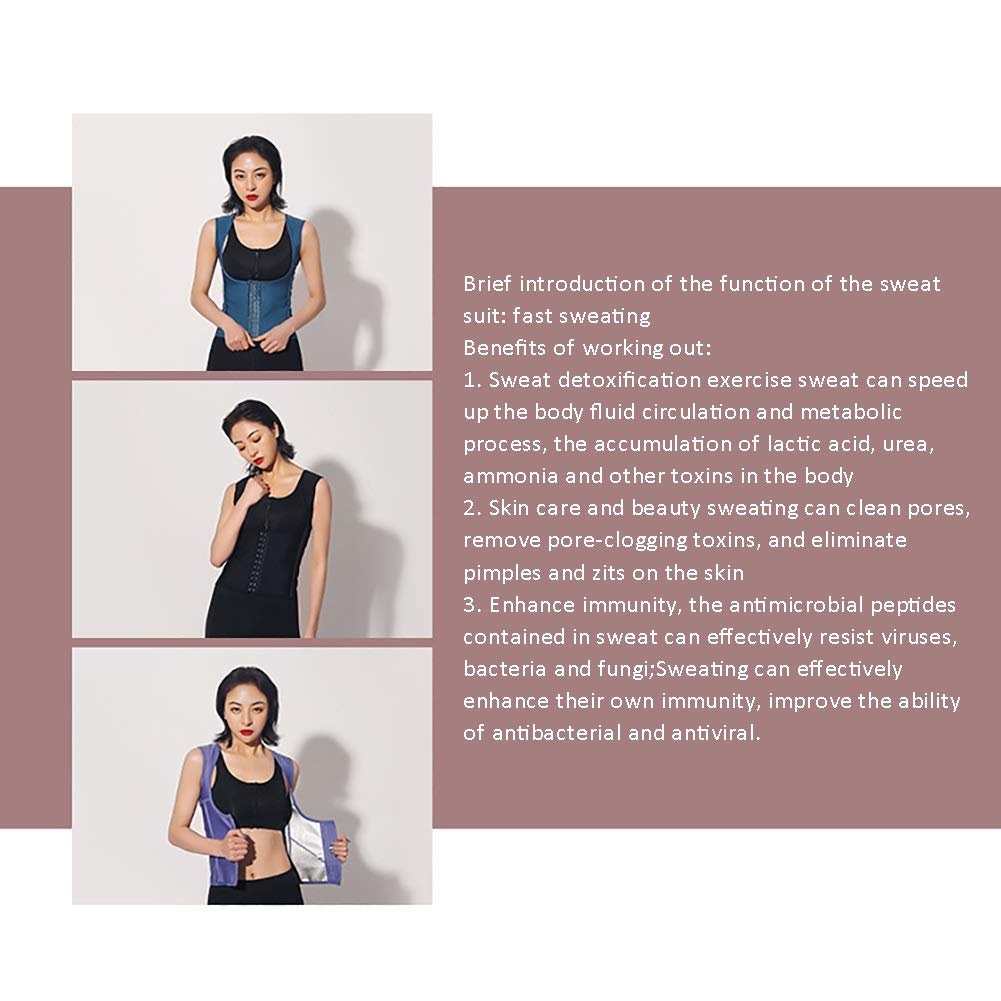 Brief introduction of the function of the sweat suit: fast sweating
Benefits of working out:
1. Sweat detoxification exercise sweat can speed up the body fluid circulation and metabolic process, the accumulation of lactic acid, urea, ammonia and other toxins in the body
2. Skin care and beauty sweating can clean pores, remove pore-clogging toxins, and eliminate pimples and zits on the skin
3. Enhance immunity, the antimicrobial peptides contained in sweat can effectively resist viruses, bacteria and fungi;Sweating can effectively enhance their own immunity, improve the ability of antibacterial and antiviral.